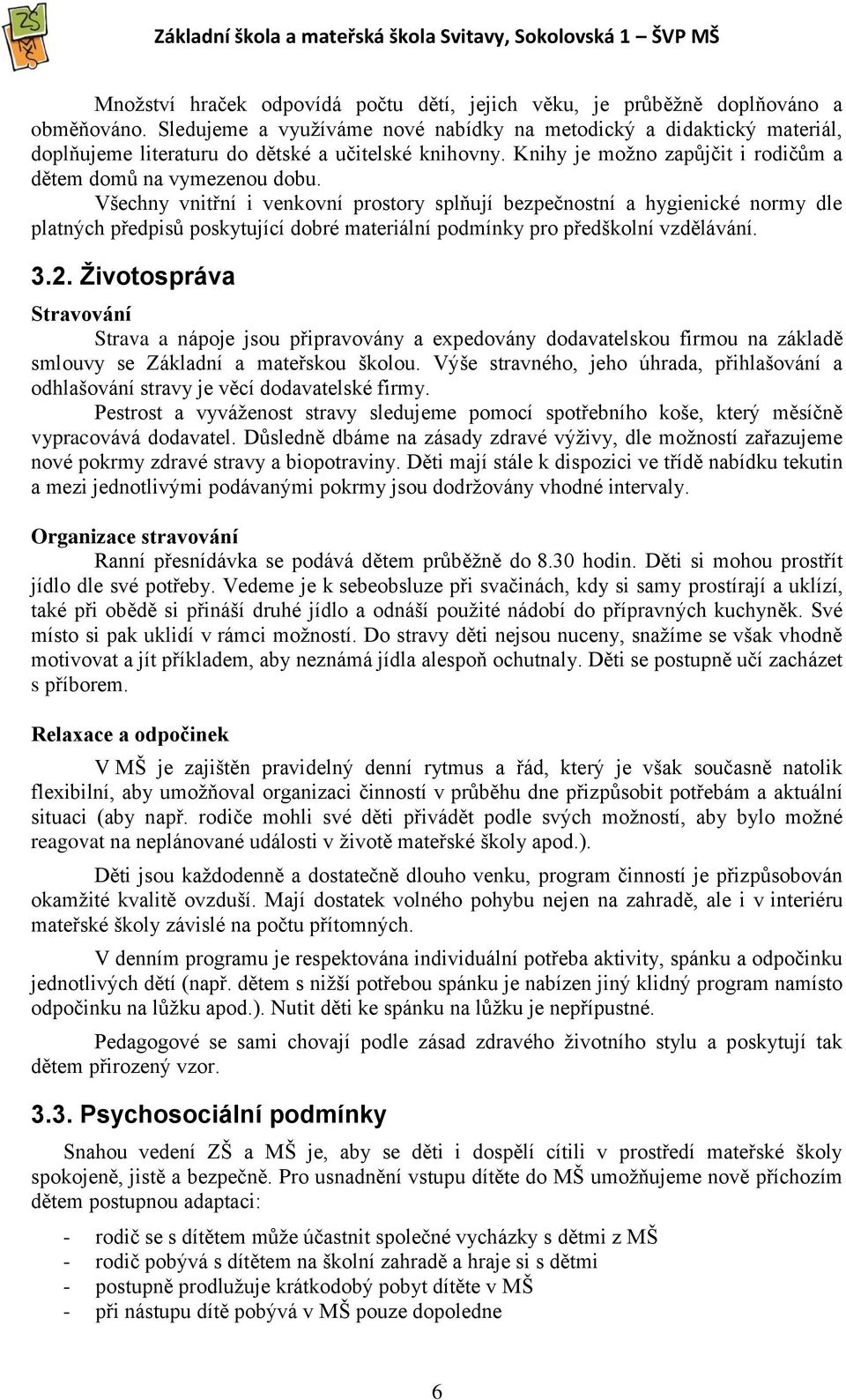 ZŠ MŠ

Základní škola a mateřská škola Svitavy, Sokolovská 1 – ŠVP MŠ

Množství hraček odpovídá počtu dětí, jejich věku, je průběžně doplňováno a obměňováno. Sledujeme a využíváme nové nabídky na metodický a didaktický materiál, doplňujeme literaturu do dětské a učitelské knihovny. Knihy je možno zapůjčit i rodičům a dětem domů na vymezenou dobu.

Všechny vnitřní i venkovní prostory splňují bezpečnostní a hygienické normy dle platných předpisů poskytující dobré materiální podmínky pro předškolní vzdělávání.

3.2. Životospráva

Stravování

Strava a nápoje jsou připravovány a expedovány dodavatelskou firmou na základě smlouvy se Základní a mateřskou školou. Výše stravného, jeho úhrada, přihlašování a odhlašování stravy je věcí dodavatelské firmy.

Pestrost a vyváženost stravy sledujeme pomocí spotřebního koše, který měsíčně vypracovává dodavatel. Důsledně dbáme na zásady zdravé výživy, dle možností zařazujeme nové pokrmy zdravé stravy a biopotraviny. Děti mají stále k dispozici ve třídě nabídku tekutin a mezi jednotlivými podávanými pokrmy jsou dodržovány vhodné intervaly.

Organizace stravování

Ranní přesnídávka se podává dětem průběžně do 8.30 hodin. Děti si mohou prostřít jídlo dle své potřeby. Vedeme je k sebeobsluze při svačinách, kdy si samy prostírají a uklízí, také při obědě si přináší druhé jídlo a odnáší použité nádobí do přípravných kuchyněk. Své místo si pak uklidí v rámci možností. Do stravy děti nejsou nuceny, snažíme se však vhodně motivovat a jít příkladem, aby neznámá jídla alespoň ochutnaly. Děti se postupně učí zacházet s příborem.

Relaxace a odpočinek

V MŠ je zajištěn pravidelný denní rytmus a řád, který je však současně natolik flexibilní, aby umožňoval organizaci činností v průběhu dne přizpůsobit potřebám a aktuální situaci (aby např. rodiče mohli své děti přivádět podle svých možností, aby bylo možné reagovat na neplánované události v životě mateřské školy apod.).

Děti jsou každodenně a dostatečně dlouho venku, program činností je přizpůsobován okamžité kvalitě ovzduší. Mají dostatek volného pohybu nejen na zahradě, ale i v interiéru mateřské školy závislé na počtu přítomných.

V denním programu je respektována individuální potřeba aktivity, spánku a odpočinku jednotlivých dětí (např. dětem s nižší potřebou spánku je nabízen jiný klidný program namísto odpočinku na lůžku apod.). Nutit děti ke spánku na lůžku je nepřípustné.

Pedagogové se sami chovají podle zásad zdravého životního stylu a poskytují tak dětem přirozený vzor.

3.3. Psychosociální podmínky

Snahou vedení ZŠ a MŠ je, aby se děti i dospělí cítili v prostředí mateřské školy spokojeně, jistě a bezpečně. Pro usnadnění vstupu dítěte do MŠ umožňujeme nově příchozím dětem postupnou adaptaci:

- rodič se s dítětem může účastnit společné vycházky s dětmi z MŠ
- rodič pobývá s dítětem na školní zahradě a hraje si s dětmi
- postupně prodlužuje krátkodobý pobyt dítěte v MŠ
- při nástupu dítě pobývá v MŠ pouze dopoledne

6